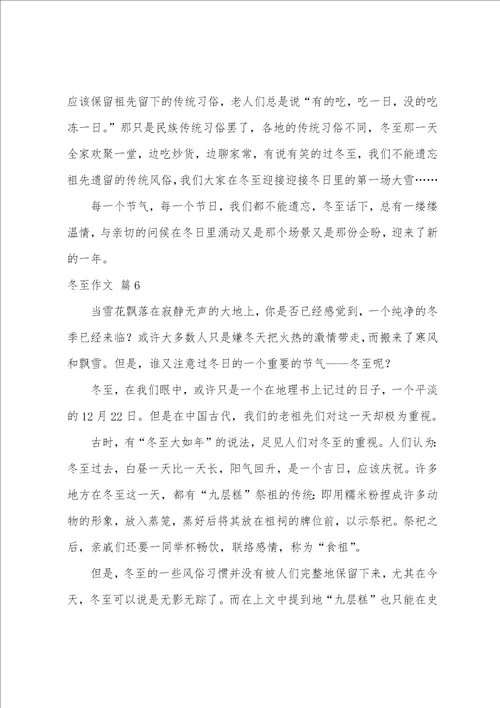 应该保留祖先留下的传统习俗，老人们总是说“有的吃，吃一日，没的吃冻一日。”那只是民族传统习俗罢了，各地的传统习俗不同，冬至那一天全家欢聚一堂，边吃炒货，边聊家常，有说有笑的过冬至，我们不能遗忘祖先遗留的传统风俗，我们大家在冬至迎接迎接冬日里的第一场大雪……

每一个节气，每一个节日，我们都不能遗忘，冬至话下，总有一缕缕温情，与亲切的问候在冬日里涌动又是那个场景又是那份企盼，迎来了新的一年。

冬至作文 篇6

当雪花飘落在寂静无声的大地上，你是否已经感觉到，一个纯净的冬季已经来临？或许大多数人只是嫌冬天把火热的激情带走，而搬来了寒风和飘雪。但是，谁又注意过冬日的一个重要的节气——冬至呢？

冬至，在我们眼中，或许只是一个在地理书上记过的日子，一个平淡的12月22日。但是在中国古代，我们的老祖先们对这一天却极为重视。

古时，有“冬至大如年”的说法，足见人们对冬至的重视。人们认为：冬至过去，白昼一天比一天长，阳气回升，是一个吉日，应该庆祝。许多地方在冬至这一天，都有“九层糕”祭祖的传统：即用糯米粉捏成许多动物的形象，放入蒸笼，蒸好后将其放在祖祠的牌位前，以示祭祀。祭祀之后，亲戚们还要一同举杯畅饮，联络感情，称为“食祖”。

但是，冬至的一些风俗习惯并没有被人们完整地保留下来，尤其在今天，冬至可以说是无影无踪了。而在上文中提到地“九层糕”也只能在史